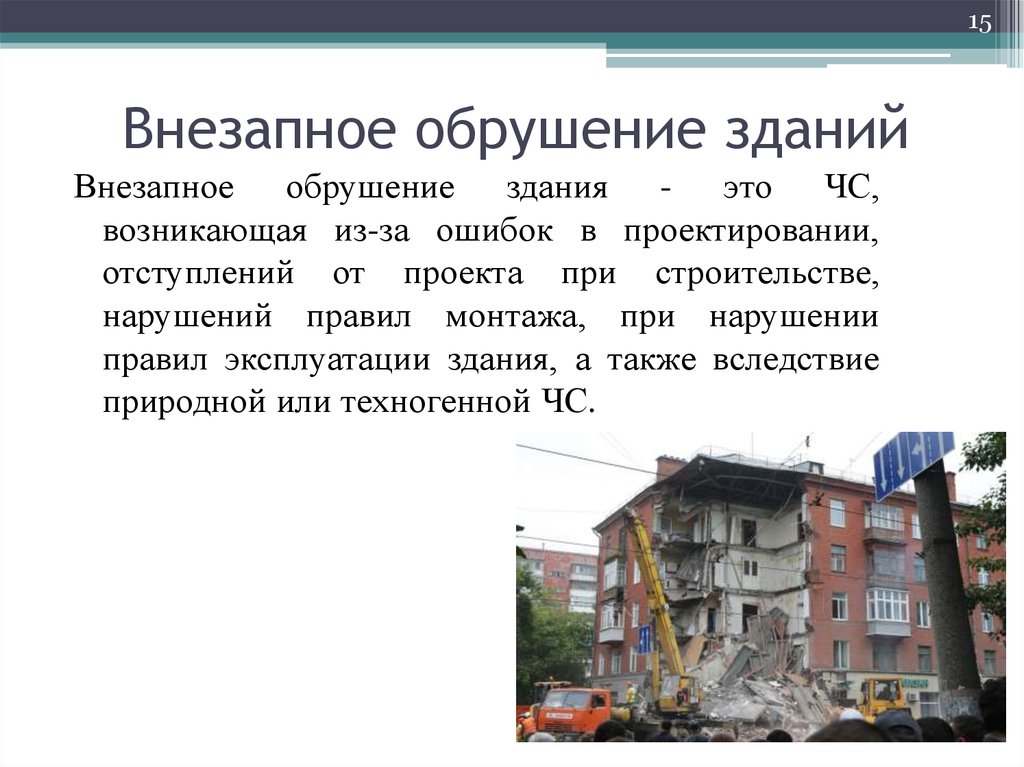 15

Внезапное обрушение зданий

Внезапное обрушение здания - это ЧС, возникающая из-за ошибок в проектировании, отступлений от проекта при строительстве, нарушений правил монтажа, при нарушении правил эксплуатации здания, а также вследствие природной или техногенной ЧС.